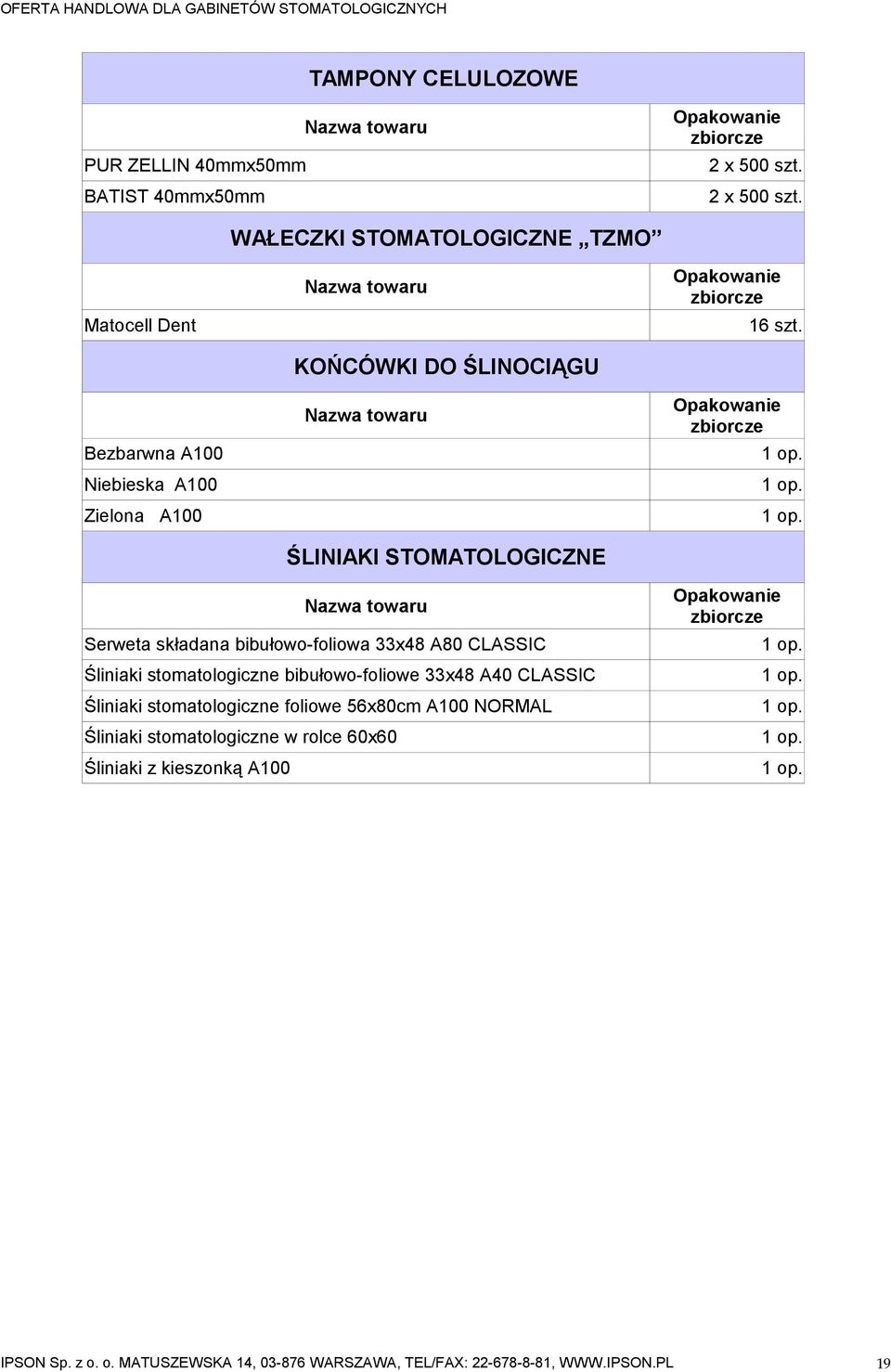 OFERTA HANDLOWA DLA GABINETÓW STOMATOLOGICZNYCH

TAMPONY CELULOZOWE

| Nazwa towaru | Opakowanie zbiorcze |
|---|---|
| PUR ZELLIN 40mmx50mm | 2 x 500 szt. |
| BATIST 40mmx50mm | 2 x 500 szt. |

WAŁECZKI STOMATOLOGICZNE „TZMO”

| Nazwa towaru | Opakowanie zbiorcze |
|---|---|
| Matocell Dent | 16 szt. |

KOŃCÓWKI DO ŚLINOCIĄGU

| Nazwa towaru | Opakowanie zbiorcze |
|---|---|
| Bezbarwna A100 | 1 op. |
| Niebieska A100 | 1 op. |
| Zielona A100 | 1 op. |

ŚLINIAKI STOMATOLOGICZNE

| Nazwa towaru | Opakowanie zbiorcze |
|---|---|
| Serweta składana bibułowo-foliowa 33x48 A80 CLASSIC | 1 op. |
| Śliniaki stomatologiczne bibułowo-foliowe 33x48 A40 CLASSIC | 1 op. |
| Śliniaki stomatologiczne foliowe 56x80cm A100 NORMAL | 1 op. |
| Śliniaki stomatologiczne w rolce 60x60 | 1 op. |
| Śliniaki z kieszonką A100 | 1 op. |

IPSON Sp. z o. o. MATUSZEWSKA 14, 03-876 WARSZAWA, TEL/FAX: 22-678-8-81, WWW.IPSON.PL 19